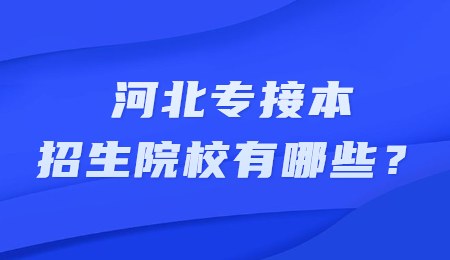 河北专接本
招生院校有哪些？